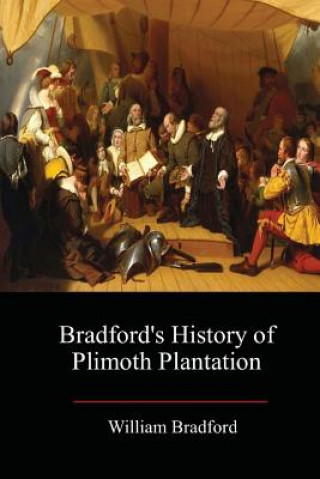 Bradford's History of Plimoth Plantation

William Bradford